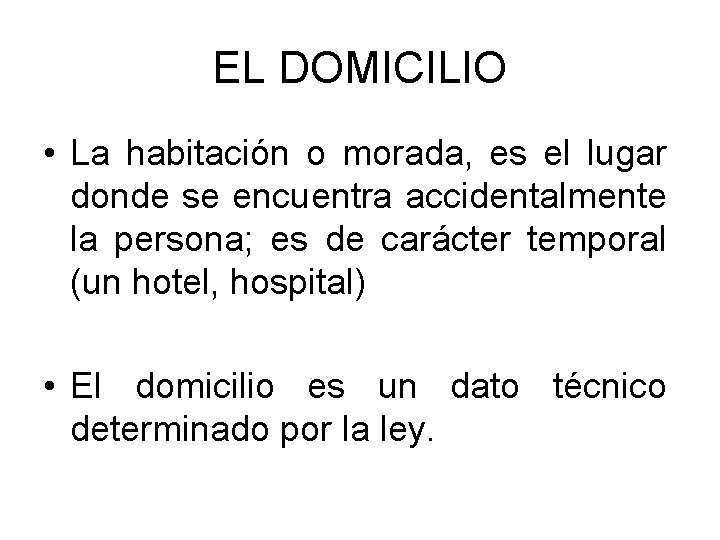 EL DOMICILIO

• La habitación o morada, es el lugar donde se encuentra accidentalmente la persona; es de carácter temporal (un hotel, hospital)

• El domicilio es un dato técnico determinado por la ley.